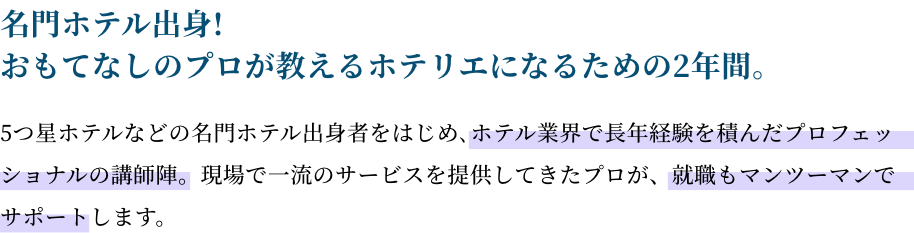 名門ホテル出身!
おもてなしのプロが教えるホテリエになるための2年間。

5つ星ホテルなどの名門ホテル出身者をはじめ、ホテル業界で長年経験を積んだプロフェッショナルの講師陣。現場で一流のサービスを提供してきたプロが、就職もマンツーマンでサポートします。